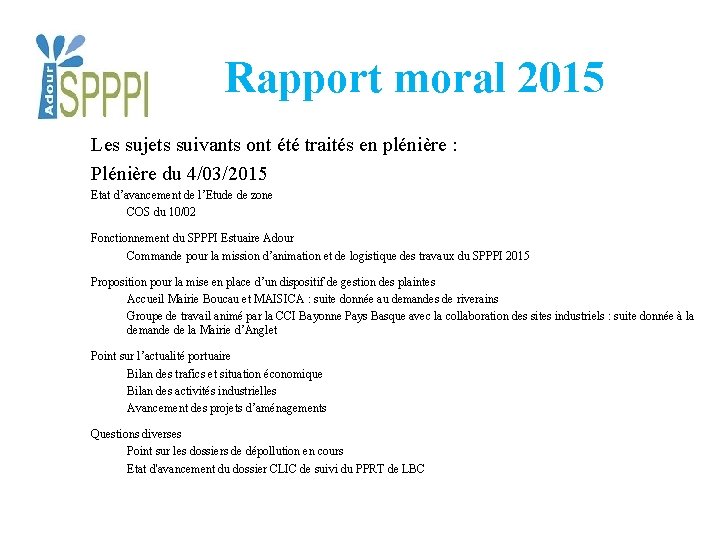 Adour SPPPI

Rapport moral 2015

Les sujets suivants ont été traités en plénière :

Plénière du 4/03/2015

Etat d'avancement de l'Etude de zone

COS du 10/02

Fonctionnement du SPPPI Estuaire Adour

Commande pour la mission d'animation et de logistique des travaux du SPPPI 2015

Proposition pour la mise en place d'un dispositif de gestion des plaintes

Accueil Mairie Boucau et MAISICA : suite donnée au demandes de riverains

Groupe de travail animé par la CCI Bayonne Pays Basque avec la collaboration des sites industriels : suite donnée à la demande de la Mairie d'Anglet

Point sur l'actualité portuaire

Bilan des trafics et situation économique

Bilan des activités industrielles

Avancement des projets d'aménagements

Questions diverses

Point sur les dossiers de dépollution en cours

Etat d'avancement du dossier CLIC de suivi du PPRT de LBC